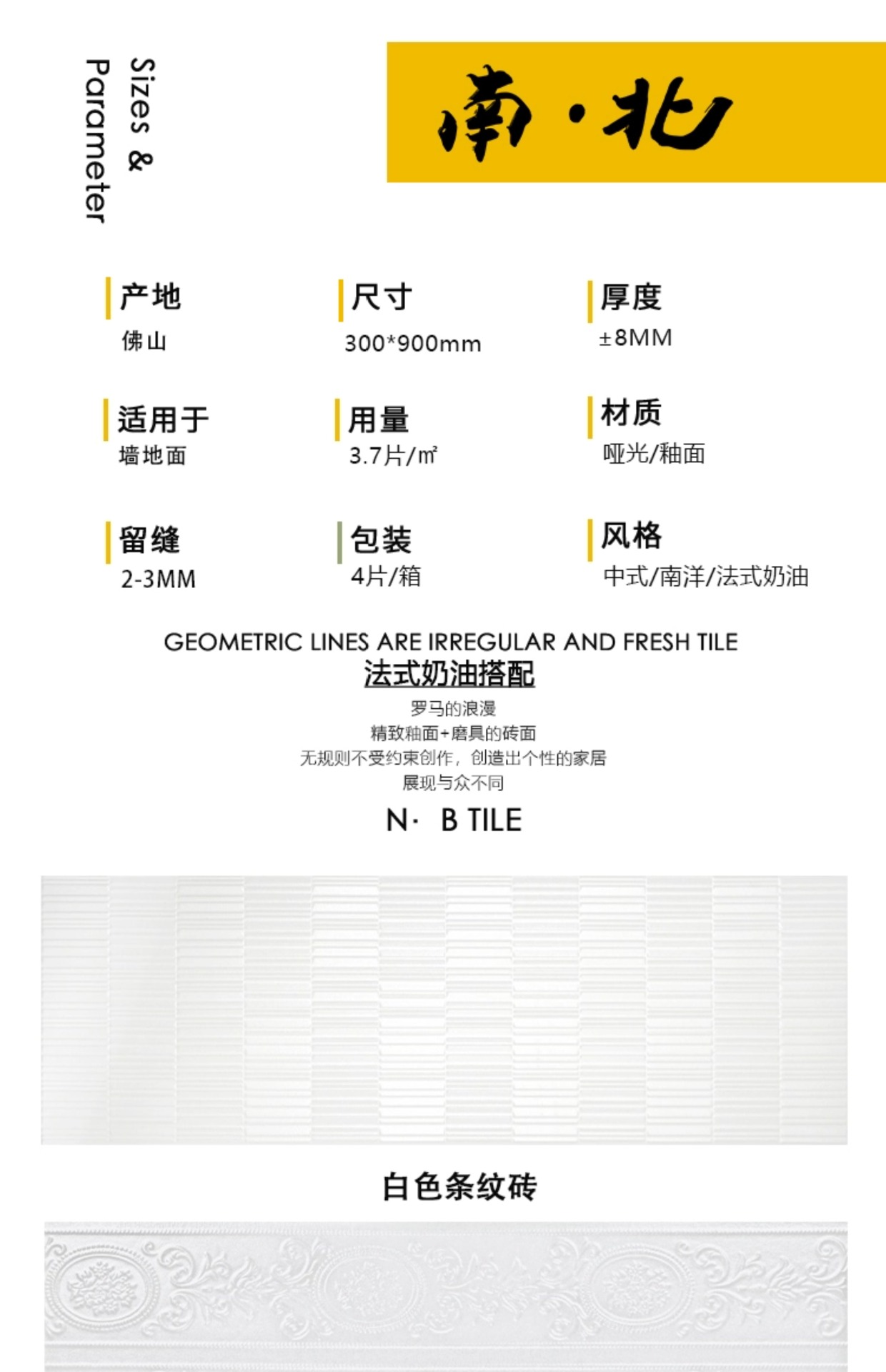 Sizes &
Parameter

南·北

产地
佛山

尺寸
300*900mm

厚度
±8MM

适用于
墙地面

用量
3.7片/㎡

材质
哑光/釉面

留缝
2-3MM

包装
4片/箱

风格
中式/南洋/法式奶油

GEOMETRIC LINES ARE IRREGULAR AND FRESH TILE
法式奶油搭配
罗马的浪漫
精致釉面+磨具的砖面
无规则不受约束创作，创造出个性的家居
展现与众不同
N· B TILE

白色条纹砖